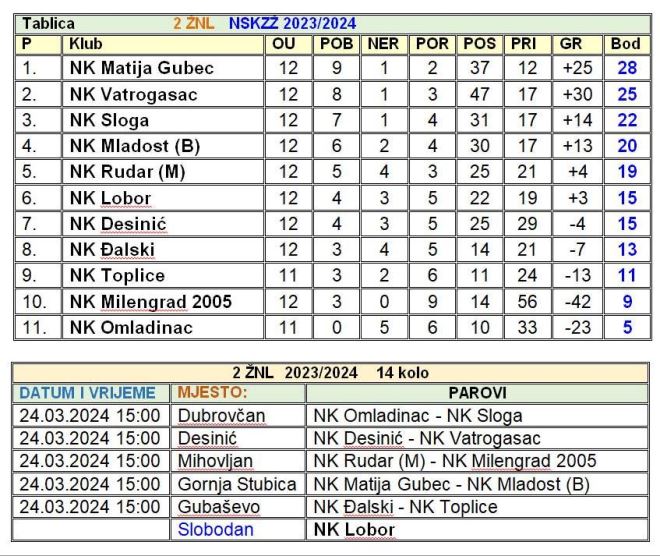 Tablica 2 ŽNL NSKZŽ 2023/2024

| P | Klub | OU | POB | NER | POR | POS | PRI | GR | Bod |
|---|---|---|---|---|---|---|---|---|---|
| 1. | NK Matija Gubec | 12 | 9 | 1 | 2 | 37 | 12 | +25 | 28 |
| 2. | NK Vatrogasac | 12 | 8 | 1 | 3 | 47 | 17 | +30 | 25 |
| 3. | NK Sloga | 12 | 7 | 1 | 4 | 31 | 17 | +14 | 22 |
| 4. | NK Mladost (B) | 12 | 6 | 2 | 4 | 30 | 17 | +13 | 20 |
| 5. | NK Rudar (M) | 12 | 5 | 4 | 3 | 25 | 21 | +4 | 19 |
| 6. | NK Lobor | 12 | 4 | 3 | 5 | 22 | 19 | +3 | 15 |
| 7. | NK Desinić | 12 | 4 | 3 | 5 | 25 | 29 | -4 | 15 |
| 8. | NK Đalski | 12 | 3 | 4 | 5 | 14 | 21 | -7 | 13 |
| 9. | NK Toplice | 11 | 3 | 2 | 6 | 11 | 24 | -13 | 11 |
| 10. | NK Milengrad 2005 | 12 | 3 | 0 | 9 | 14 | 56 | -42 | 9 |
| 11. | NK Omladinac | 11 | 0 | 5 | 6 | 10 | 33 | -23 | 5 |

2 ŽNL 2023/2024 14 kolo

| DATUM I VRIJEME | MJESTO: | PAROVI |
|---|---|---|
| 24.03.2024 15:00 | Dubrovčan | NK Omladinac - NK Sloga |
| 24.03.2024 15:00 | Desinić | NK Desinić - NK Vatrogasac |
| 24.03.2024 15:00 | Mihovljan | NK Rudar (M) - NK Milengrad 2005 |
| 24.03.2024 15:00 | Gornja Stubica | NK Matija Gubec - NK Mladost (B) |
| 24.03.2024 15:00 | Gubaševo | NK Đalski - NK Toplice |
| | Slobodan | NK Lobor |